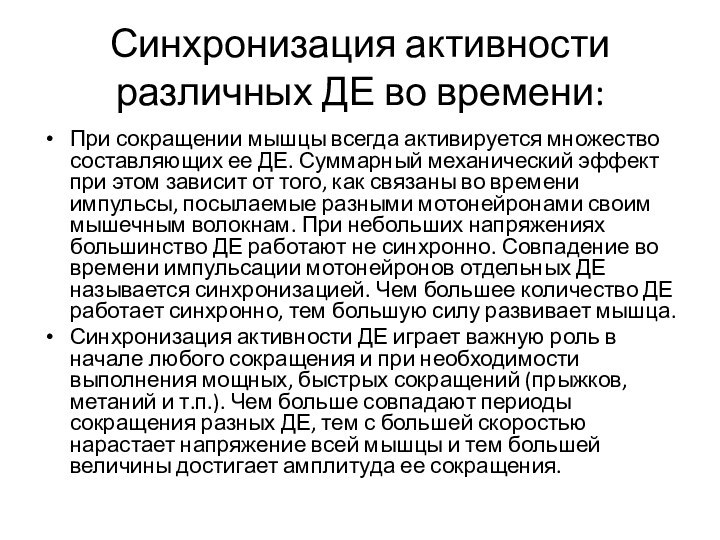 Синхронизация активности различных ДЕ во времени:

• При сокращении мышцы всегда активируется множество составляющих ее ДЕ. Суммарный механический эффект при этом зависит от того, как связаны во времени импульсы, посылаемые разными мотонейронами своим мышечным волокнам. При небольших напряжениях большинство ДЕ работают не синхронно. Совпадение во времени импульсации мотонейронов отдельных ДЕ называется синхронизацией. Чем большее количество ДЕ работает синхронно, тем большую силу развивает мышца.

• Синхронизация активности ДЕ играет важную роль в начале любого сокращения и при необходимости выполнения мощных, быстрых сокращений (прыжков, метаний и т.п.). Чем больше совпадают периоды сокращения разных ДЕ, тем с большей скоростью нарастает напряжение всей мышцы и тем большей величины достигает амплитуда ее сокращения.